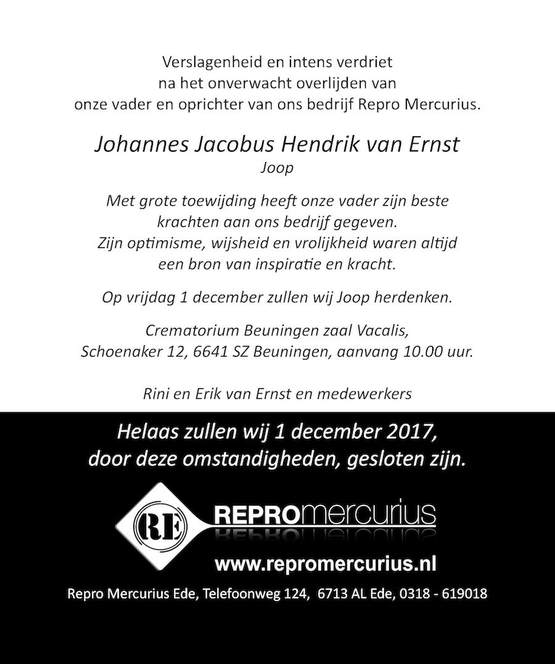 Verslagenheid en intens verdriet
na het onverwacht overlijden van
onze vader en oprichter van ons bedrijf Repro Mercurius.

Johannes Jacobus Hendrik van Ernst
Joop

Met grote toewijding heeft onze vader zijn beste krachten aan ons bedrijf gegeven.
Zijn optimisme, wijsheid en vrolijkheid waren altijd een bron van inspiratie en kracht.

Op vrijdag 1 december zullen wij Joop herdenken.

Crematorium Beuningen zaal Vacalis,
Schoenaker 12, 6641 SZ Beuningen, aanvang 10.00 uur.

Rini en Erik van Ernst en medewerkers

Helaas zullen wij 1 december 2017,
door deze omstandigheden, gesloten zijn.

RE REPROmercurius

www.repromercurius.nl

Repro Mercurius Ede, Telefoonweg 124, 6713 AL Ede, 0318 - 619018